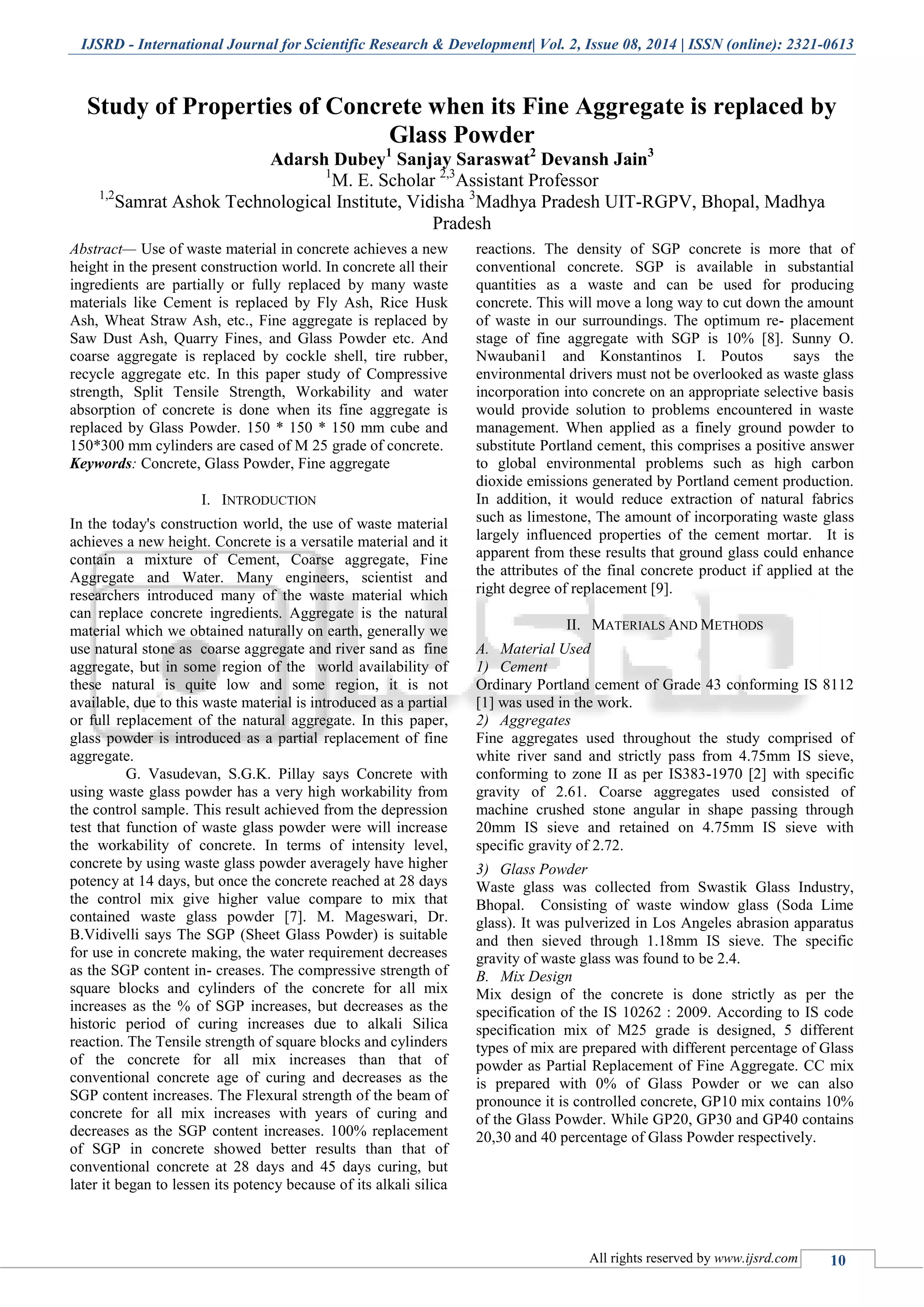 IJSRD - International Journal for Scientific Research & Development| Vol. 2, Issue 08, 2014 | ISSN (online): 2321-0613

Study of Properties of Concrete when its Fine Aggregate is replaced by Glass Powder

Adarsh Dubey$^1$ Sanjay Saraswat$^2$ Devansh Jain$^3$

$^1$M. E. Scholar $^{2,3}$Assistant Professor

$^{1,2}$Samrat Ashok Technological Institute, Vidisha $^3$Madhya Pradesh UIT-RGPV, Bhopal, Madhya Pradesh

Abstract— Use of waste material in concrete achieves a new height in the present construction world. In concrete all their ingredients are partially or fully replaced by many waste materials like Cement is replaced by Fly Ash, Rice Husk Ash, Wheat Straw Ash, etc., Fine aggregate is replaced by Saw Dust Ash, Quarry Fines, and Glass Powder etc. And coarse aggregate is replaced by cockle shell, tire rubber, recycle aggregate etc. In this paper study of Compressive strength, Split Tensile Strength, Workability and water absorption of concrete is done when its fine aggregate is replaced by Glass Powder. 150 * 150 * 150 mm cube and 150*300 mm cylinders are cased of M 25 grade of concrete.

Keywords: Concrete, Glass Powder, Fine aggregate

I. INTRODUCTION

In the today's construction world, the use of waste material achieves a new height. Concrete is a versatile material and it contain a mixture of Cement, Coarse aggregate, Fine Aggregate and Water. Many engineers, scientist and researchers introduced many of the waste material which can replace concrete ingredients. Aggregate is the natural material which we obtained naturally on earth, generally we use natural stone as coarse aggregate and river sand as fine aggregate, but in some region of the world availability of these natural is quite low and some region, it is not available, due to this waste material is introduced as a partial or full replacement of the natural aggregate. In this paper, glass powder is introduced as a partial replacement of fine aggregate.

G. Vasudevan, S.G.K. Pillay says Concrete with using waste glass powder has a very high workability from the control sample. This result achieved from the depression test that function of waste glass powder were will increase the workability of concrete. In terms of intensity level, concrete by using waste glass powder averagely have higher potency at 14 days, but once the concrete reached at 28 days the control mix give higher value compare to mix that contained waste glass powder [7]. M. Mageswari, Dr. B.Vidivelli says The SGP (Sheet Glass Powder) is suitable for use in concrete making, the water requirement decreases as the SGP content in- creases. The compressive strength of square blocks and cylinders of the concrete for all mix increases as the % of SGP increases, but decreases as the historic period of curing increases due to alkali Silica reaction. The Tensile strength of square blocks and cylinders of the concrete for all mix increases than that of conventional concrete age of curing and decreases as the SGP content increases. The Flexural strength of the beam of concrete for all mix increases with years of curing and decreases as the SGP content increases. 100% replacement of SGP in concrete showed better results than that of conventional concrete at 28 days and 45 days curing, but later it began to lessen its potency because of its alkali silica reactions. The density of SGP concrete is more that of conventional concrete. SGP is available in substantial quantities as a waste and can be used for producing concrete. This will move a long way to cut down the amount of waste in our surroundings. The optimum re- placement stage of fine aggregate with SGP is 10% [8]. Sunny O. Nwaubani1 and Konstantinos I. Poutos says the environmental drivers must not be overlooked as waste glass incorporation into concrete on an appropriate selective basis would provide solution to problems encountered in waste management. When applied as a finely ground powder to substitute Portland cement, this comprises a positive answer to global environmental problems such as high carbon dioxide emissions generated by Portland cement production. In addition, it would reduce extraction of natural fabrics such as limestone, The amount of incorporating waste glass largely influenced properties of the cement mortar. It is apparent from these results that ground glass could enhance the attributes of the final concrete product if applied at the right degree of replacement [9].

II. MATERIALS AND METHODS

A. Material Used

1) Cement

Ordinary Portland cement of Grade 43 conforming IS 8112 [1] was used in the work.

2) Aggregates

Fine aggregates used throughout the study comprised of white river sand and strictly pass from 4.75mm IS sieve, conforming to zone II as per IS383-1970 [2] with specific gravity of 2.61. Coarse aggregates used consisted of machine crushed stone angular in shape passing through 20mm IS sieve and retained on 4.75mm IS sieve with specific gravity of 2.72.

3) Glass Powder

Waste glass was collected from Swastik Glass Industry, Bhopal. Consisting of waste window glass (Soda Lime glass). It was pulverized in Los Angeles abrasion apparatus and then sieved through 1.18mm IS sieve. The specific gravity of waste glass was found to be 2.4.

B. Mix Design

Mix design of the concrete is done strictly as per the specification of the IS 10262 : 2009. According to IS code specification mix of M25 grade is designed, 5 different types of mix are prepared with different percentage of Glass powder as Partial Replacement of Fine Aggregate. CC mix is prepared with 0% of Glass Powder or we can also pronounce it is controlled concrete, GP10 mix contains 10% of the Glass Powder. While GP20, GP30 and GP40 contains 20,30 and 40 percentage of Glass Powder respectively.

All rights reserved by www.ijsrd.com 10